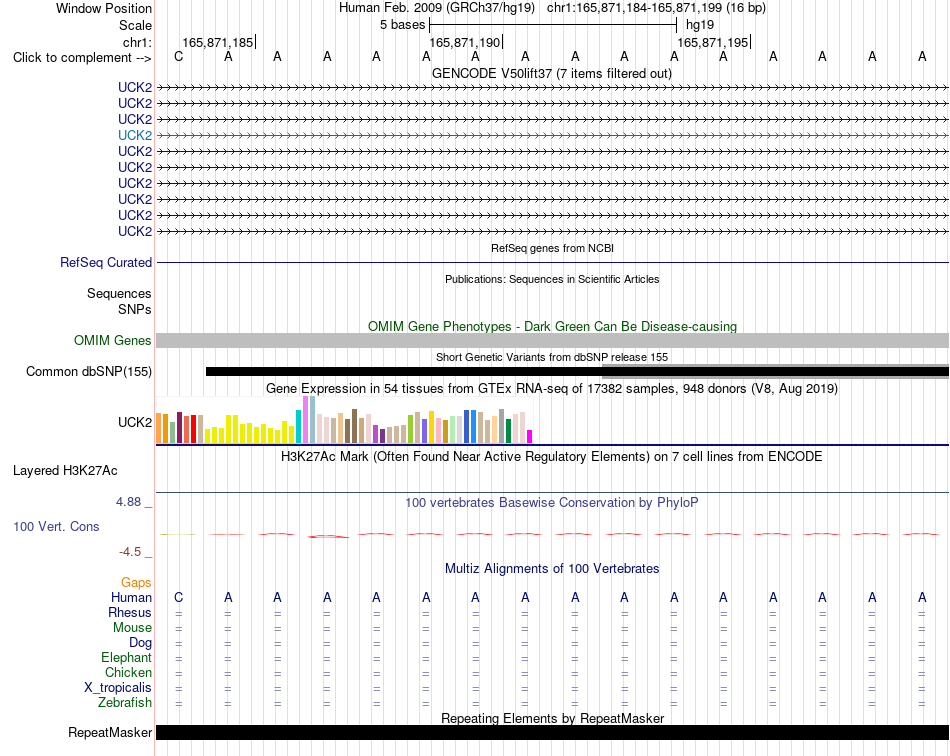 Window Position Human Feb. 2009 (GRCh37/hg19) chr1:165,871,184-165,871,199 (16 bp)
Scale 5 bases hg19
chr1: 165,871,185 165,871,190 165,871,195
Click to complement --> C A A A A A A A A A A A A A A A

GENCODE V50lift37 (7 items filtered out)
UCK2
UCK2
UCK2
UCK2
UCK2
UCK2
UCK2
UCK2
UCK2
UCK2

RefSeq genes from NCBI
RefSeq Curated

Publications: Sequences in Scientific Articles
Sequences
SNPs

OMIM Gene Phenotypes - Dark Green Can Be Disease-causing
OMIM Genes

Short Genetic Variants from dbSNP release 155
Common dbSNP(155)

Gene Expression in 54 tissues from GTEx RNA-seq of 17382 samples, 948 donors (V8, Aug 2019)
UCK2

H3K27Ac Mark (Often Found Near Active Regulatory Elements) on 7 cell lines from ENCODE
Layered H3K27Ac

4.88 _ 100 vertebrates Basewise Conservation by PhyloP
100 Vert. Cons
-4.5 _

Multiz Alignments of 100 Vertebrates
Gaps
Human C A A A A A A A A A A A A A A A
Rhesus = = = = = = = = = = = = = = = =
Mouse = = = = = = = = = = = = = = = =
Dog = = = = = = = = = = = = = = = =
Elephant = = = = = = = = = = = = = = = =
Chicken = = = = = = = = = = = = = = = =
X_tropicalis = = = = = = = = = = = = = = = =
Zebrafish = = = = = = = = = = = = = = = =

Repeating Elements by RepeatMasker
RepeatMasker